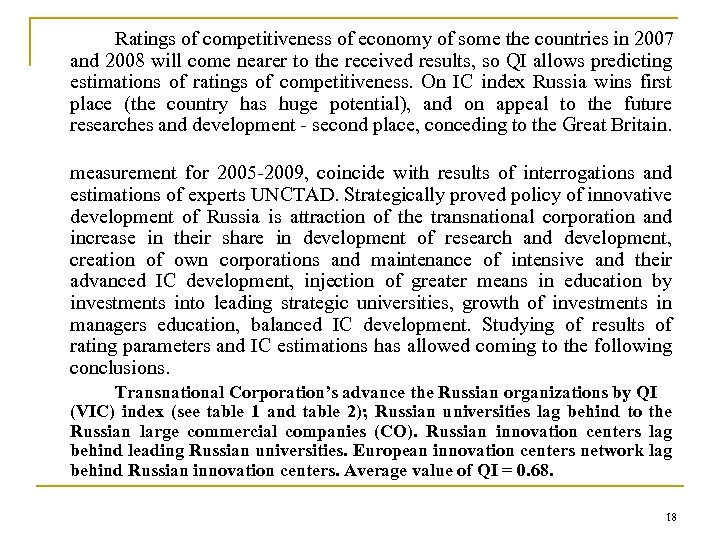 Ratings of competitiveness of economy of some the countries in 2007 and 2008 will come nearer to the received results, so QI allows predicting estimations of ratings of competitiveness. On IC index Russia wins first place (the country has huge potential), and on appeal to the future researches and development - second place, conceding to the Great Britain.

measurement for 2005-2009, coincide with results of interrogations and estimations of experts UNCTAD. Strategically proved policy of innovative development of Russia is attraction of the transnational corporation and increase in their share in development of research and development, creation of own corporations and maintenance of intensive and their advanced IC development, injection of greater means in education by investments into leading strategic universities, growth of investments in managers education, balanced IC development. Studying of results of rating parameters and IC estimations has allowed coming to the following conclusions.

Transnational Corporation's advance the Russian organizations by QI (VIC) index (see table 1 and table 2); Russian universities lag behind to the Russian large commercial companies (CO). Russian innovation centers lag behind leading Russian universities. European innovation centers network lag behind Russian innovation centers. Average value of QI = 0.68.

18